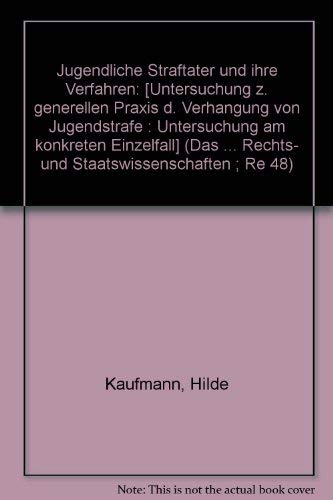 Jugendliche Straftater und ihre Verfahren: [Untersuchung z. generellen Praxis d. Verhangung von Jugendstrafe : Untersuchung am konkreten Einzelfall] (Das ... Rechts- und Staatswissenschaften ; Re 48)

Kaufmann, Hilde

Note: This is not the actual book cover